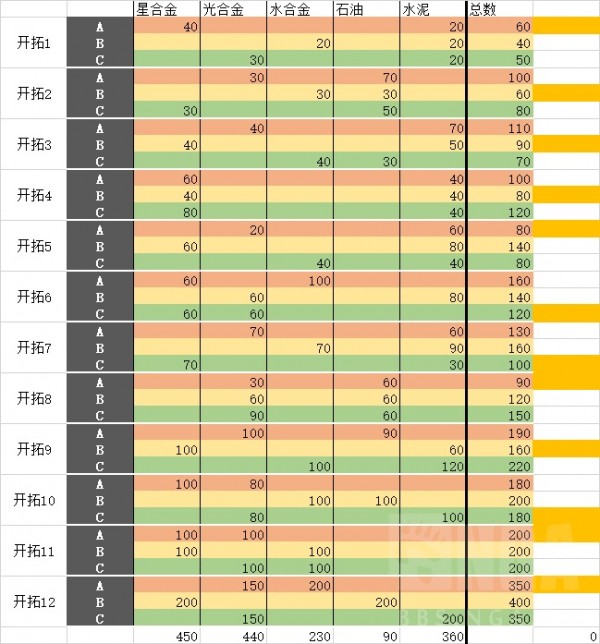 |  |  | 星合金 | 光合金 | 水合金 | 石油 | 水泥 | 总数 |  |
|---|---|---|---|---|---|---|---|---|
| 开拓1 | A | 40 |  |  |  | 20 | 60 |  |
|  | B |  |  | 20 |  | 20 | 40 |  |
|  | C |  | 30 |  |  | 20 | 50 |  |
| 开拓2 | A |  | 30 |  | 70 |  | 100 |  |
|  | B |  |  | 30 | 30 |  | 60 |  |
|  | C | 30 |  |  | 50 |  | 80 |  |
| 开拓3 | A |  | 40 |  |  | 70 | 110 |  |
|  | B | 40 |  |  |  | 50 | 90 |  |
|  | C |  |  | 40 | 30 |  | 70 |  |
| 开拓4 | A | 60 |  |  |  | 40 | 100 |  |
|  | B | 40 |  |  |  | 40 | 80 |  |
|  | C | 80 |  |  |  | 40 | 120 |  |
| 开拓5 | A |  | 20 |  |  | 60 | 80 |  |
|  | B | 60 |  |  |  | 80 | 140 |  |
|  | C |  |  | 40 |  | 40 | 80 |  |
| 开拓6 | A | 60 |  | 100 |  |  | 160 |  |
|  | B |  | 60 |  |  | 80 | 140 |  |
|  | C | 60 | 60 |  |  |  | 120 |  |
| 开拓7 | A |  | 70 |  |  | 60 | 130 |  |
|  | B |  |  | 70 |  | 90 | 160 |  |
|  | C | 70 |  |  |  | 30 | 100 |  |
| 开拓8 | A |  | 30 |  | 60 |  | 90 |  |
|  | B |  | 60 |  | 60 |  | 120 |  |
|  | C |  | 90 |  | 60 |  | 150 |  |
| 开拓9 | A |  | 100 |  | 90 |  | 190 |  |
|  | B | 100 |  |  |  | 60 | 160 |  |
|  | C |  |  | 100 |  | 120 | 220 |  |
| 开拓10 | A | 100 | 80 |  |  |  | 180 |  |
|  | B |  |  | 100 | 100 |  | 200 |  |
|  | C |  | 80 |  |  | 100 | 180 |  |
| 开拓11 | A | 100 | 100 |  |  |  | 200 |  |
|  | B | 100 |  | 100 |  |  | 200 |  |
|  | C |  | 100 | 100 |  |  | 200 |  |
| 开拓12 | A |  | 150 | 200 |  |  | 350 |  |
|  | B | 200 |  |  | 200 |  | 400 |  |
|  | C |  | 150 |  |  | 200 | 350 |  |
|  |  | 450 | 440 | 230 | 90 | 360 |  | 0 |

BBSNGA